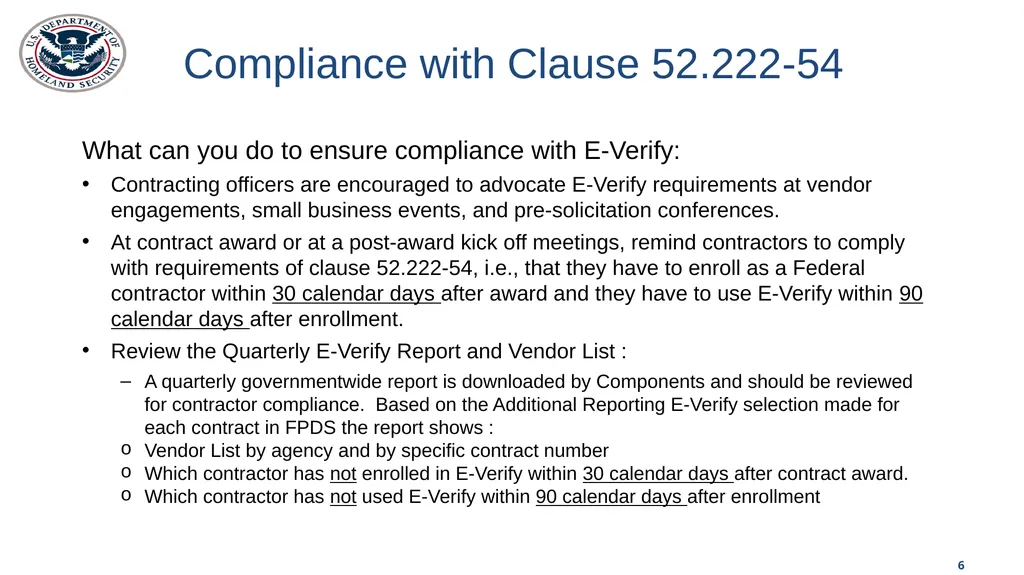 U.S. DEPARTMENT OF HOMELAND SECURITY

Compliance with Clause 52.222-54

What can you do to ensure compliance with E-Verify:

• Contracting officers are encouraged to advocate E-Verify requirements at vendor engagements, small business events, and pre-solicitation conferences.

• At contract award or at a post-award kick off meetings, remind contractors to comply with requirements of clause 52.222-54, i.e., that they have to enroll as a Federal contractor within 30 calendar days after award and they have to use E-Verify within 90 calendar days after enrollment.

• Review the Quarterly E-Verify Report and Vendor List :

– A quarterly governmentwide report is downloaded by Components and should be reviewed for contractor compliance. Based on the Additional Reporting E-Verify selection made for each contract in FPDS the report shows :

o Vendor List by agency and by specific contract number
o Which contractor has not enrolled in E-Verify within 30 calendar days after contract award.
o Which contractor has not used E-Verify within 90 calendar days after enrollment

6